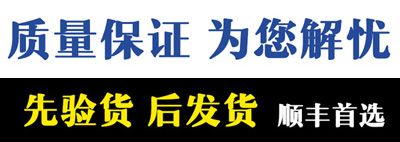 质量保证 为您解忧

先验货 后发货 顺丰首选